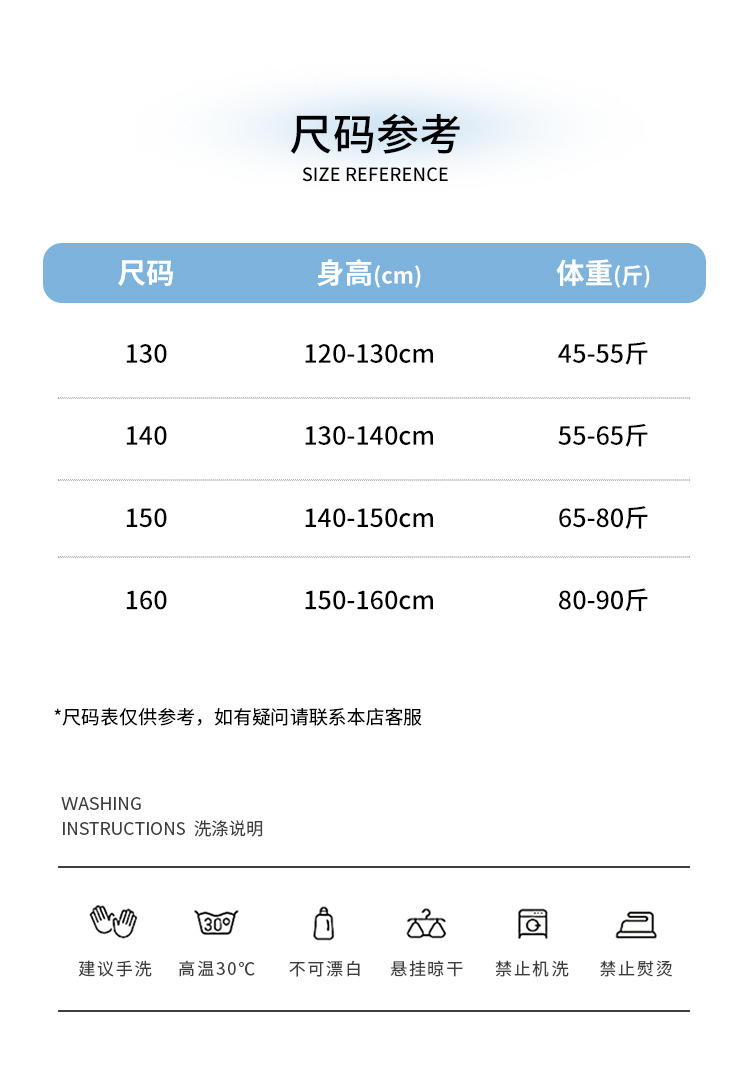 尺码参考
SIZE REFERENCE

| 尺码 | 身高(cm) | 体重(斤) |
|---|---|---|
| 130 | 120-130cm | 45-55斤 |
| 140 | 130-140cm | 55-65斤 |
| 150 | 140-150cm | 65-80斤 |
| 160 | 150-160cm | 80-90斤 |

*尺码表仅供参考，如有疑问请联系本店客服

WASHING
INSTRUCTIONS 洗涤说明

30°

建议手洗 高温30°C 不可漂白 悬挂晾干 禁止机洗 禁止熨烫